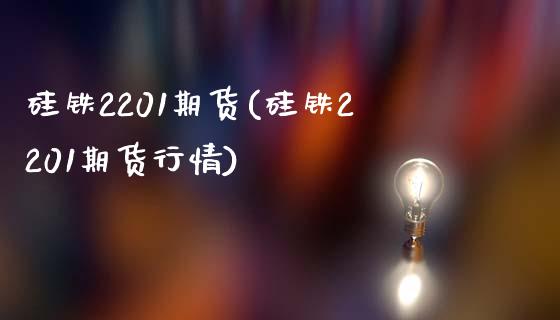 硅铁2201期货(硅铁2201期货行情)